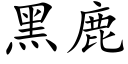 黑鹿